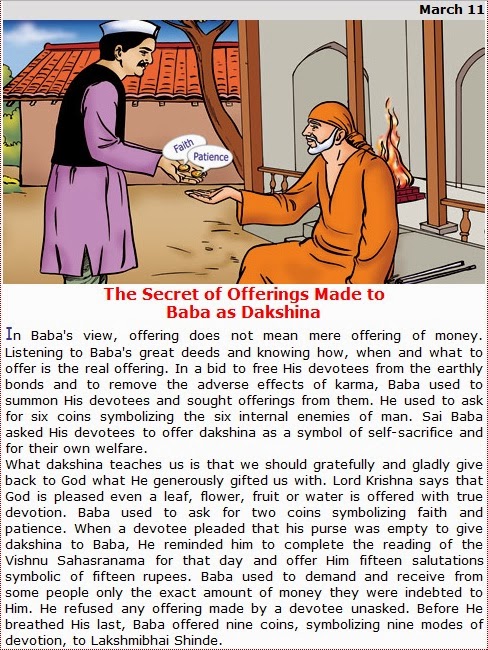 March 11

Faith

Patience

The Secret of Offerings Made to Baba as Dakshina

In Baba's view, offering does not mean mere offering of money. Listening to Baba's great deeds and knowing how, when and what to offer is the real offering. In a bid to free His devotees from the earthly bonds and to remove the adverse effects of karma, Baba used to summon His devotees and sought offerings from them. He used to ask for six coins symbolizing the six internal enemies of man. Sai Baba asked His devotees to offer dakshina as a symbol of self-sacrifice and for their own welfare.
What dakshina teaches us is that we should gratefully and gladly give back to God what He generously gifted us with. Lord Krishna says that God is pleased even a leaf, flower, fruit or water is offered with true devotion. Baba used to ask for two coins symbolizing faith and patience. When a devotee pleaded that his purse was empty to give dakshina to Baba, He reminded him to complete the reading of the Vishnu Sahasranama for that day and offer Him fifteen salutations symbolic of fifteen rupees. Baba used to demand and receive from some people only the exact amount of money they were indebted to Him. He refused any offering made by a devotee unasked. Before He breathed His last, Baba offered nine coins, symbolizing nine modes of devotion, to Lakshmibhai Shinde.